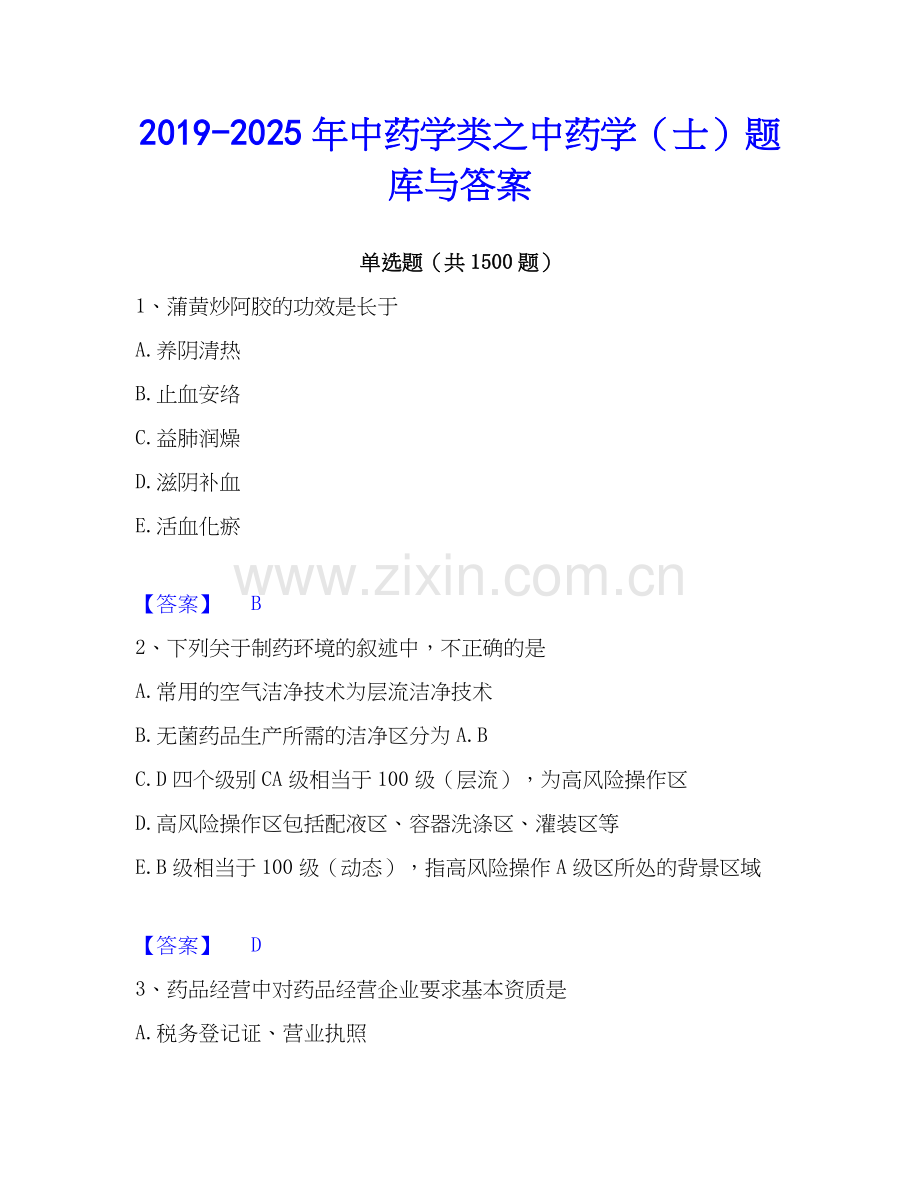 2019-2025年中药学类之中药学（士）题库与答案

单选题（共1500题）

1、蒲黄炒阿胶的功效是长于

A.养阴清热

B.止血安络

C.益肺润燥

D.滋阴补血

E.活血化瘀

【答案】 B

2、下列关于制药环境的叙述中，不正确的是

A.常用的空气洁净技术为层流洁净技术

B.无菌药品生产所需的洁净区分为A.B

C.D四个级别CA级相当于100级（层流），为高风险操作区

D.高风险操作区包括配液区、容器洗涤区、灌装区等

E.B级相当于100级（动态），指高风险操作A级区所处的背景区域

【答案】 D

3、药品经营中对药品经营企业要求基本资质是

A.税务登记证、营业执照

www.zixin.com.cn